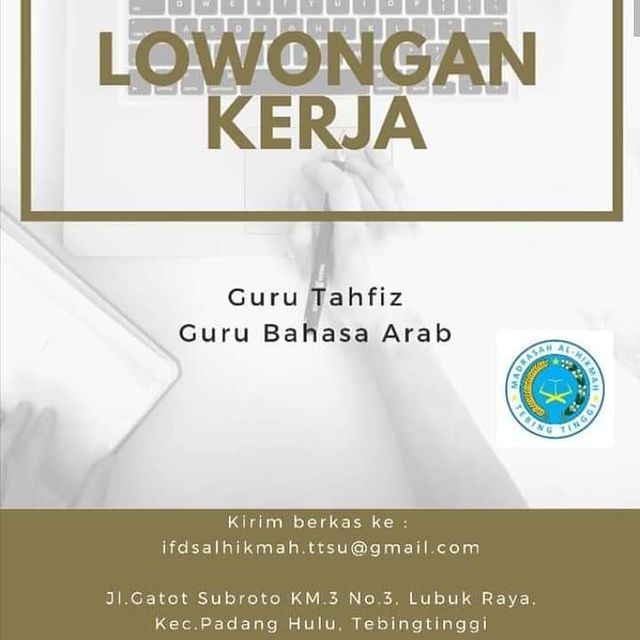 LOWONGAN KERJA

Guru Tahfiz
Guru Bahasa Arab

MADRASAH AL-HIKMAH
TEBING TINGGI

Kirim berkas ke :
ifdsalhikmah.ttsu@gmail.com

Jl.Gatot Subroto KM.3 No.3, Lubuk Raya,
Kec.Padang Hulu, Tebingtinggi